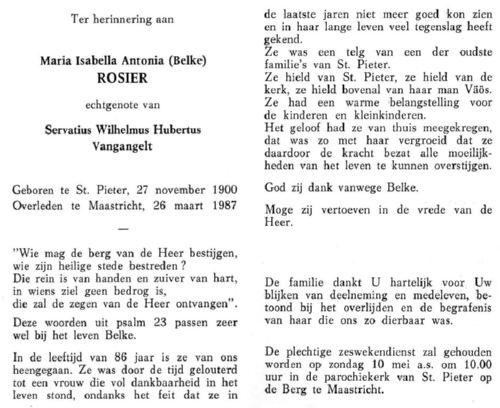 Ter herinnering aan

Maria Isabella Antonia (Belke)
ROSIER

echtgenote van

Servatius Wilhelmus Hubertus
Vangangelt

Geboren te St. Pieter, 27 november 1900
Overleden te Maastricht, 26 maart 1987

—

"Wie mag de berg van de Heer bestijgen,
wie zijn heilige stede bestreden?
Die rein is van handen en zuiver van hart,
in wiens ziel geen bedrog is,
die zal de zegen van de Heer ontvangen".

Deze woorden uit psalm 23 passen zeer wel bij het leven Belke.

In de leeftijd van 86 jaar is ze van ons heengegaan. Ze was door de tijd gelouterd tot een vrouw die vol dankbaarheid in het leven stond, ondanks het feit dat ze in de laatste jaren niet meer goed kon zien en in haar lange leven veel tegenslag heeft gekend.
Ze was een telg van een der oudste familie's van St. Pieter.
Ze hield van St. Pieter, ze hield van de kerk, ze hield bovenal van haar man Väös.
Ze had een warme belangstelling voor de kinderen en kleinkinderen.
Het geloof had ze van thuis meegekregen, dat was zo met haar vergroeid dat ze daardoor de kracht bezat alle moeilijkheden van het leven te kunnen overstijgen.

God zij dank vanwege Belke.

Moge zij vertoeven in de vrede van de Heer.

De familie dankt U hartelijk voor Uw blijken van deelneming en medeleven, betoond bij het overlijden en de begrafenis van haar die ons zo dierbaar was.

De plechtige zeswekendienst zal gehouden worden op zondag 10 mei a.s. om 10.00 uur in de parochiekerk van St. Pieter op de Berg te Maastricht.